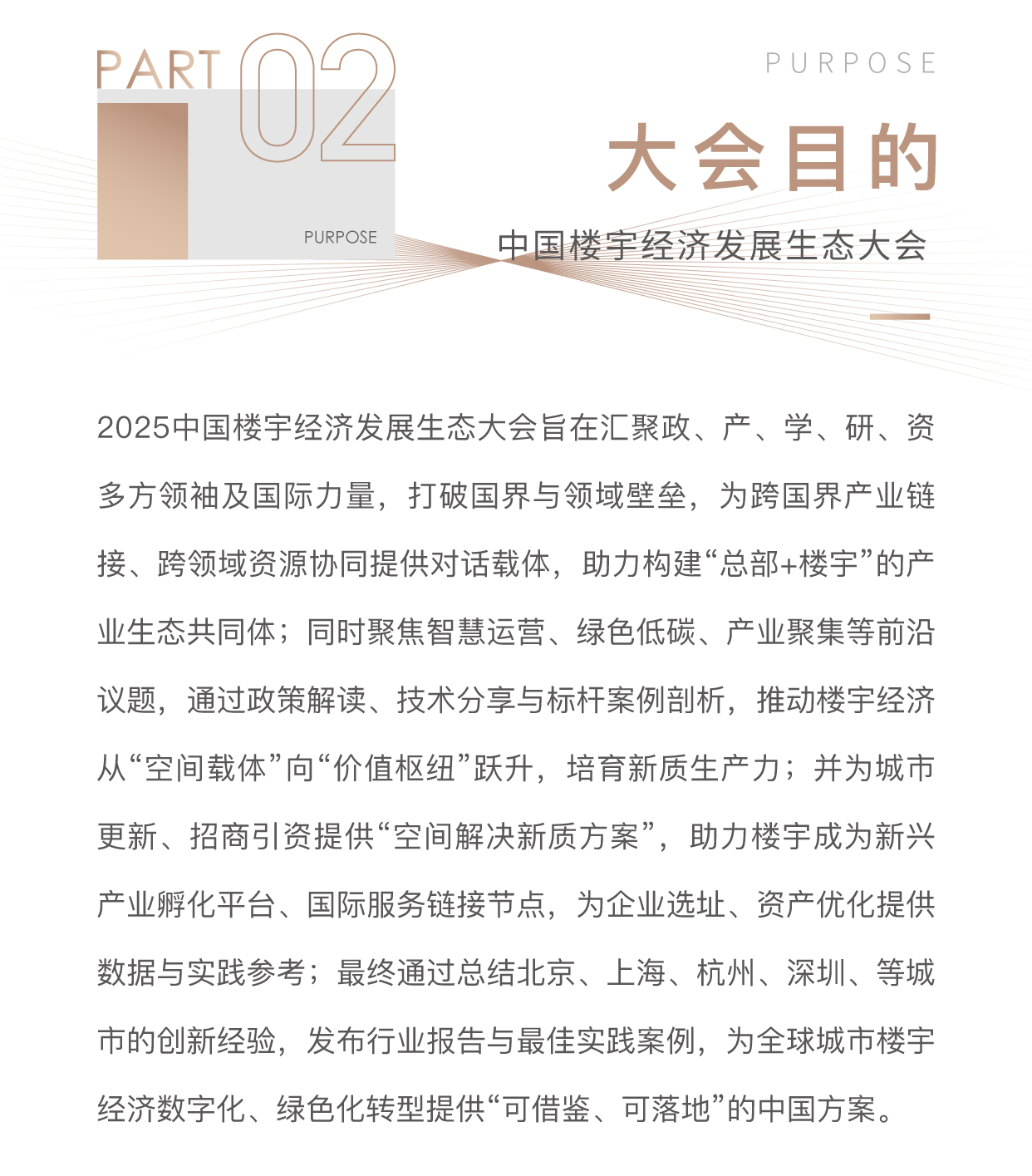 PART 02

PURPOSE

PURPOSE

大会目的

中国楼宇经济发展生态大会

2025中国楼宇经济发展生态大会旨在汇聚政、产、学、研、资多方领袖及国际力量，打破国界与领域壁垒，为跨国界产业链接、跨领域资源协同提供对话载体，助力构建“总部+楼宇”的产业生态共同体；同时聚焦智慧运营、绿色低碳、产业聚集等前沿议题，通过政策解读、技术分享与标杆案例剖析，推动楼宇经济从“空间载体”向“价值枢纽”跃升，培育新质生产力；并为城市更新、招商引资提供“空间解决新质方案”，助力楼宇成为新兴产业孵化平台、国际服务链接节点，为企业选址、资产优化提供数据与实践参考；最终通过总结北京、上海、杭州、深圳、等城市的创新经验，发布行业报告与最佳实践案例，为全球城市楼宇经济数字化、绿色化转型提供“可借鉴、可落地”的中国方案。